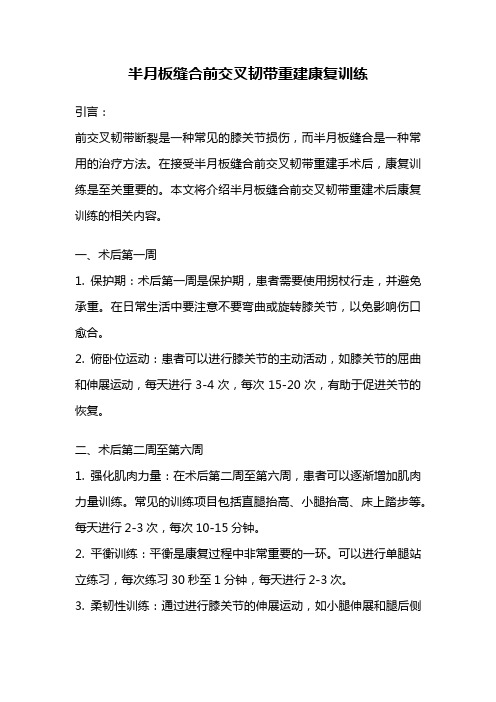 半月板缝合前交叉韧带重建康复训练

引言：

前交叉韧带断裂是一种常见的膝关节损伤，而半月板缝合是一种常用的治疗方法。在接受半月板缝合前交叉韧带重建手术后，康复训练是至关重要的。本文将介绍半月板缝合前交叉韧带重建术后康复训练的相关内容。

一、术后第一周

1. 保护期：术后第一周是保护期，患者需要使用拐杖行走，并避免承重。在日常生活中要注意不要弯曲或旋转膝关节，以免影响伤口愈合。

2. 俯卧位运动：患者可以进行膝关节的主动活动，如膝关节的屈曲和伸展运动，每天进行 3-4 次，每次 15-20 次，有助于促进关节的恢复。

二、术后第二周至第六周

1. 强化肌肉力量：在术后第二周至第六周，患者可以逐渐增加肌肉力量训练。常见的训练项目包括直腿抬高、小腿抬高、床上踏步等。每天进行 2-3 次，每次 10-15 分钟。

2. 平衡训练：平衡是康复过程中非常重要的一环。可以进行单腿站立练习，每次练习 30 秒至 1 分钟，每天进行 2-3 次。

3. 柔韧性训练：通过进行膝关节的伸展运动，如小腿伸展和腿后侧